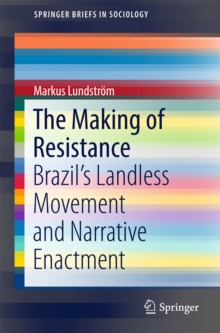 SPRINGER BRIEFS IN SOCIOLOGY

Markus Lundström

The Making of Resistance

Brazil's Landless Movement and Narrative Enactment

Springer